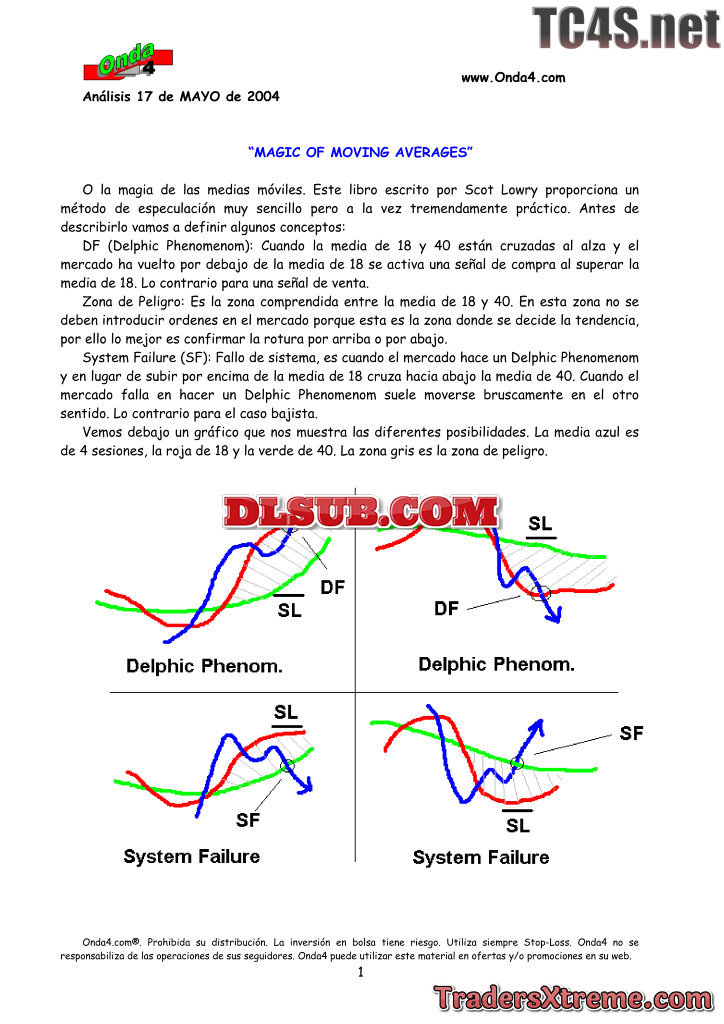 Onda 4

www.Onda4.com

Análisis 17 de MAYO de 2004

"MAGIC OF MOVING AVERAGES"

O la magia de las medias móviles. Este libro escrito por Scot Lowry proporciona un método de especulación muy sencillo pero a la vez tremendamente práctico. Antes de describirlo vamos a definir algunos conceptos:

DF (Delphic Phenomenom): Cuando la media de 18 y 40 están cruzadas al alza y el mercado ha vuelto por debajo de la media de 18 se activa una señal de compra al superar la media de 18. Lo contrario para una señal de venta.

Zona de Peligro: Es la zona comprendida entre la media de 18 y 40. En esta zona no se deben introducir ordenes en el mercado porque esta es la zona donde se decide la tendencia, por ello lo mejor es confirmar la rotura por arriba o por abajo.

System Failure (SF): Fallo de sistema, es cuando el mercado hace un Delphic Phenomenom y en lugar de subir por encima de la media de 18 cruza hacia abajo la media de 40. Cuando el mercado falla en hacer un Delphic Phenomenom suele moverse bruscamente en el otro sentido. Lo contrario para el caso bajista.

Vemos debajo un gráfico que nos muestra las diferentes posibilidades. La media azul es de 4 sesiones, la roja de 18 y la verde de 40. La zona gris es la zona de peligro.

DF
SL
Delphic Phenom.

SL
DF
Delphic Phenom.

SL
SF
System Failure

SF
SL
System Failure

Onda4.com®. Prohibida su distribución. La inversión en bolsa tiene riesgo. Utiliza siempre Stop-Loss. Onda4 no se responsabiliza de las operaciones de sus seguidores. Onda4 puede utilizar este material en ofertas y/o promociones en su web.

1

TC4S.net

DLSUB.COM

TradersXtreme.com